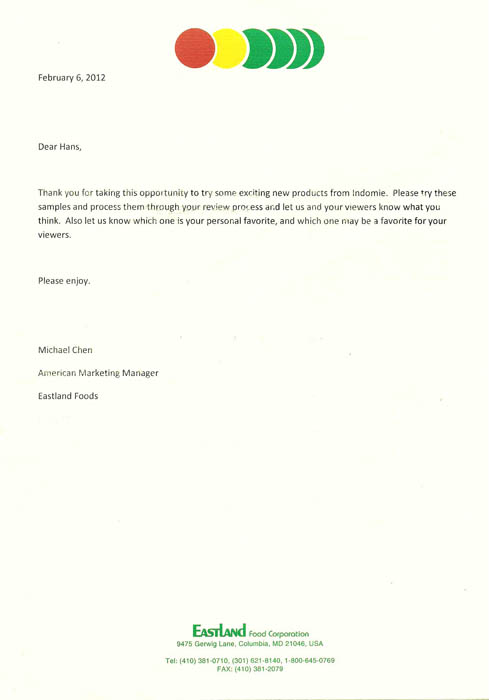 February 6, 2012

Dear Hans,

Thank you for taking this opportunity to try some exciting new products from Indomie. Please try these samples and process them through your review process and let us and your viewers know what you think. Also let us know which one is your personal favorite, and which one may be a favorite for your viewers.

Please enjoy.

Michael Chen

American Marketing Manager

Eastland Foods

EASTLAND Food Corporation
9475 Gerwig Lane, Columbia, MD 21046, USA

Tel: (410) 381-0710, (301) 621-8140, 1-800-645-0769
FAX: (410) 381-2079